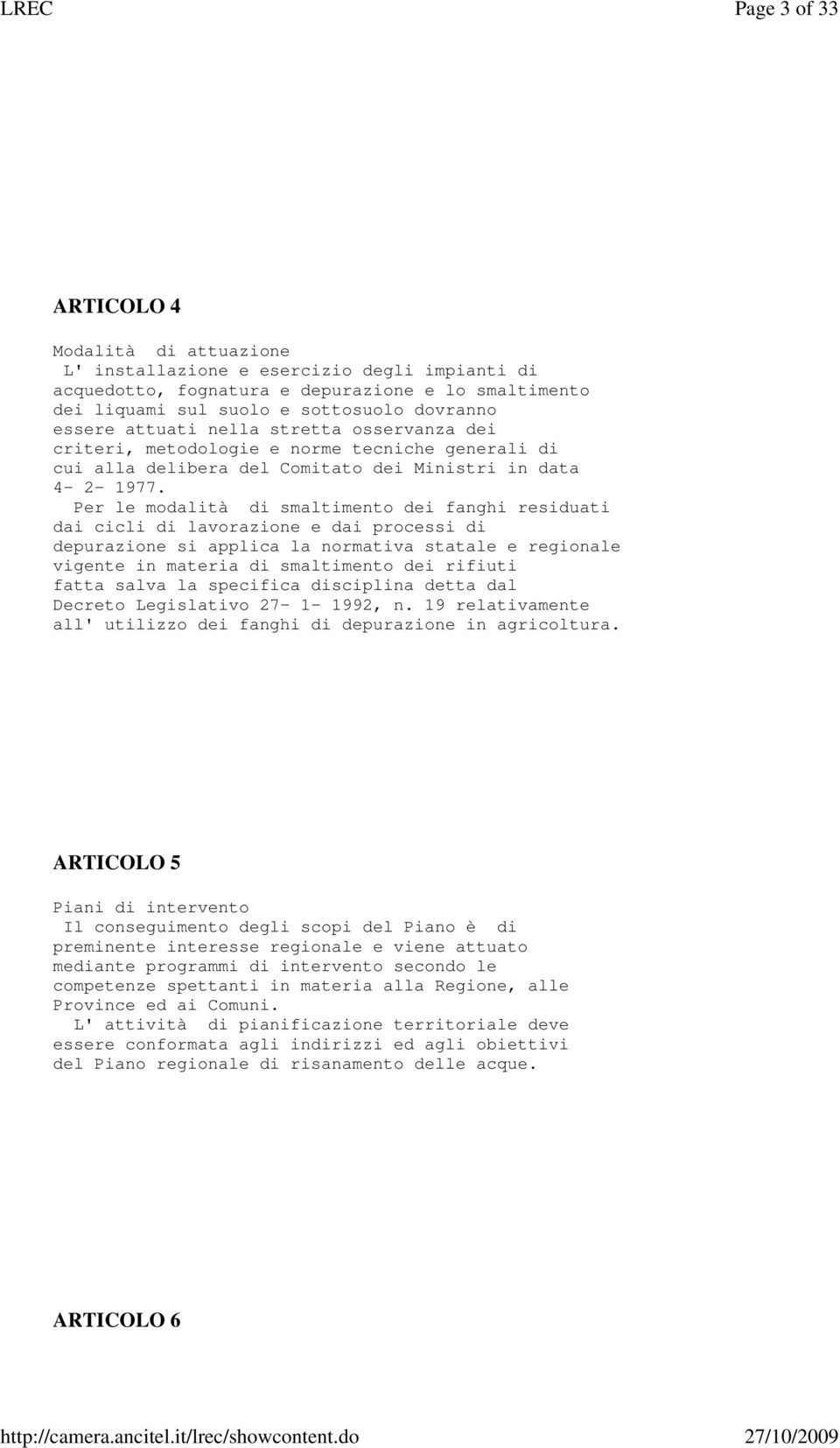 LREC Page 3 of 33

ARTICOLO 4

Modalità di attuazione
L' installazione e esercizio degli impianti di acquedotto, fognatura e depurazione e lo smaltimento dei liquami sul suolo e sottosuolo dovranno essere attuati nella stretta osservanza dei criteri, metodologie e norme tecniche generali di cui alla delibera del Comitato dei Ministri in data 4- 2- 1977.
Per le modalità di smaltimento dei fanghi residuati dai cicli di lavorazione e dai processi di depurazione si applica la normativa statale e regionale vigente in materia di smaltimento dei rifiuti fatta salva la specifica disciplina detta dal Decreto Legislativo 27- 1- 1992, n. 19 relativamente all' utilizzo dei fanghi di depurazione in agricoltura.

ARTICOLO 5

Piani di intervento
Il conseguimento degli scopi del Piano è di preminente interesse regionale e viene attuato mediante programmi di intervento secondo le competenze spettanti in materia alla Regione, alle Province ed ai Comuni.
L' attività di pianificazione territoriale deve essere conformata agli indirizzi ed agli obiettivi del Piano regionale di risanamento delle acque.

ARTICOLO 6

http://camera.ancitel.it/lrec/showcontent.do 27/10/2009